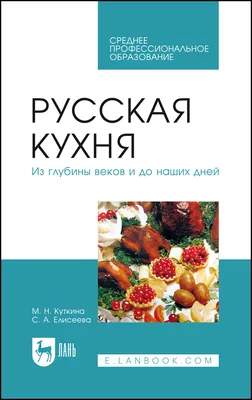 СРЕДНЕЕ ПРОФЕССИОНАЛЬНОЕ ОБРАЗОВАНИЕ

РУССКАЯ КУХНЯ

Из глубины веков и до наших дней

М. Н. Куткина
С. А. Елисеева

ЛАНЬ

E.LANBOOK.COM